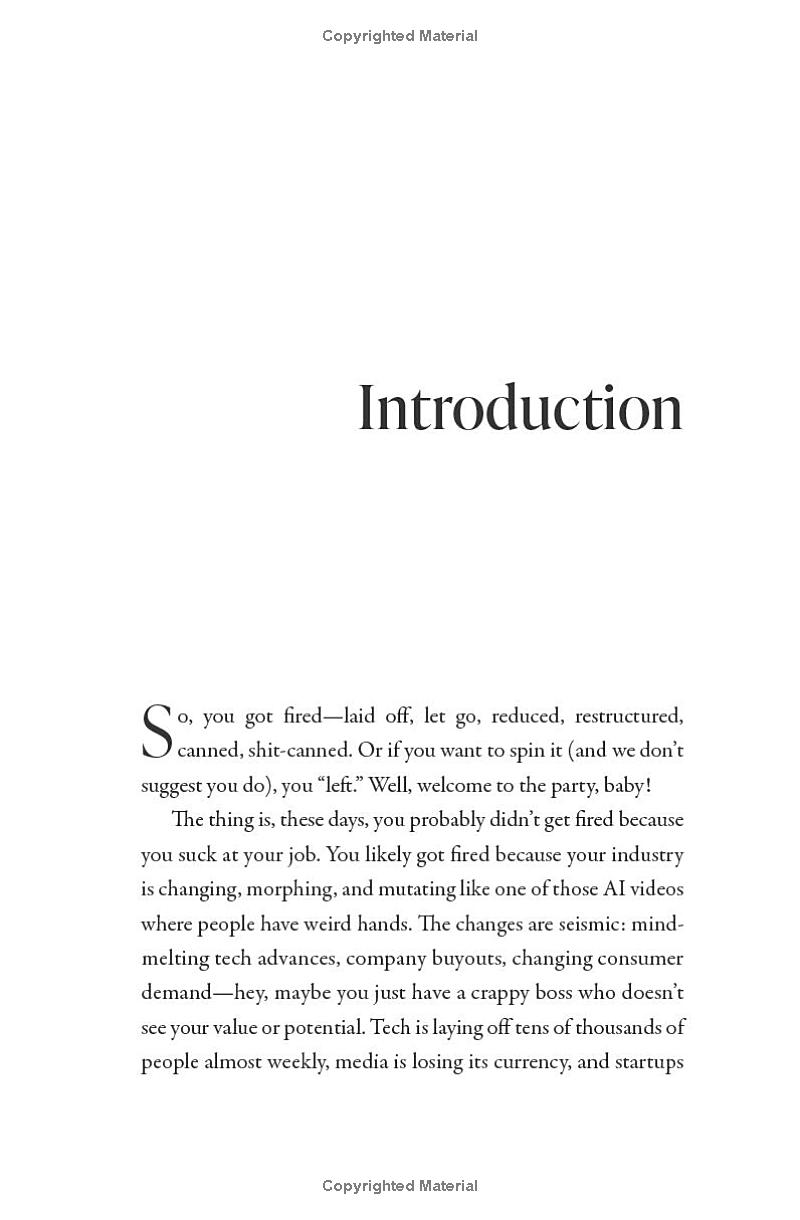 Copyrighted Material

Introduction

So, you got fired—laid off, let go, reduced, restructured, canned, shit-canned. Or if you want to spin it (and we don't suggest you do), you "left." Well, welcome to the party, baby!

The thing is, these days, you probably didn't get fired because you suck at your job. You likely got fired because your industry is changing, morphing, and mutating like one of those AI videos where people have weird hands. The changes are seismic: mind-melting tech advances, company buyouts, changing consumer demand—hey, maybe you just have a crappy boss who doesn't see your value or potential. Tech is laying off tens of thousands of people almost weekly, media is losing its currency, and startups

Copyrighted Material